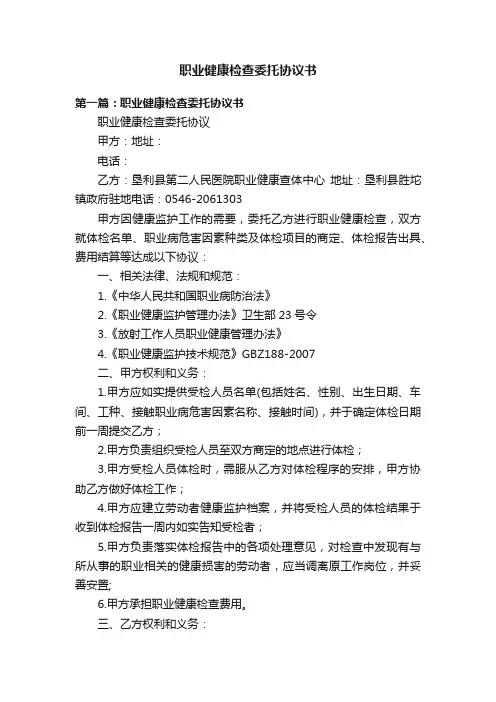 职业健康检查委托协议书

第一篇：职业健康检查委托协议书

职业健康检查委托协议

甲方：地址：

电话：

乙方：垦利县第二人民医院职业健康查体中心 地址：垦利县胜坨镇政府驻地电话：0546-2061303

甲方因健康监护工作的需要，委托乙方进行职业健康检查，双方就体检名单、职业病危害因素种类及体检项目的商定、体检报告出具、费用结算等达成以下协议：

一、相关法律、法规和规范：

1.《中华人民共和国职业病防治法》

2.《职业健康监护管理办法》卫生部 23 号令

3.《放射工作人员职业健康管理办法》

4.《职业健康监护技术规范》GBZ188-2007

二、甲方权利和义务：

1.甲方应如实提供受检人员名单(包括姓名、性别、出生日期、车间、工种、接触职业病危害因素名称、接触时间)，并于确定体检日期前一周提交乙方；

2.甲方负责组织受检人员至双方商定的地点进行体检；

3.甲方受检人员体检时，需服从乙方对体检程序的安排，甲方协助乙方做好体检工作；

4.甲方应建立劳动者健康监护档案，并将受检人员的体检结果于收到体检报告一周内如实告知受检者；

5.甲方负责落实体检报告中的各项处理意见，对检查中发现有与所从事的职业相关的健康损害的劳动者，应当调离原工作岗位，并妥善安置;

6.甲方承担职业健康检查费用。

三、乙方权利和义务：